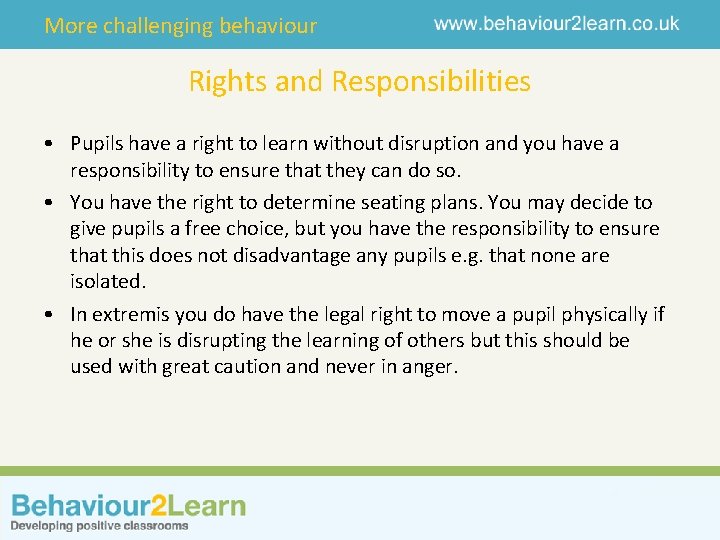 More challenging behaviour

www.behaviour2learn.co.uk

Rights and Responsibilities

• Pupils have a right to learn without disruption and you have a responsibility to ensure that they can do so.

• You have the right to determine seating plans. You may decide to give pupils a free choice, but you have the responsibility to ensure that this does not disadvantage any pupils e.g. that none are isolated.

• In extremis you do have the legal right to move a pupil physically if he or she is disrupting the learning of others but this should be used with great caution and never in anger.

Behaviour2Learn
Developing positive classrooms